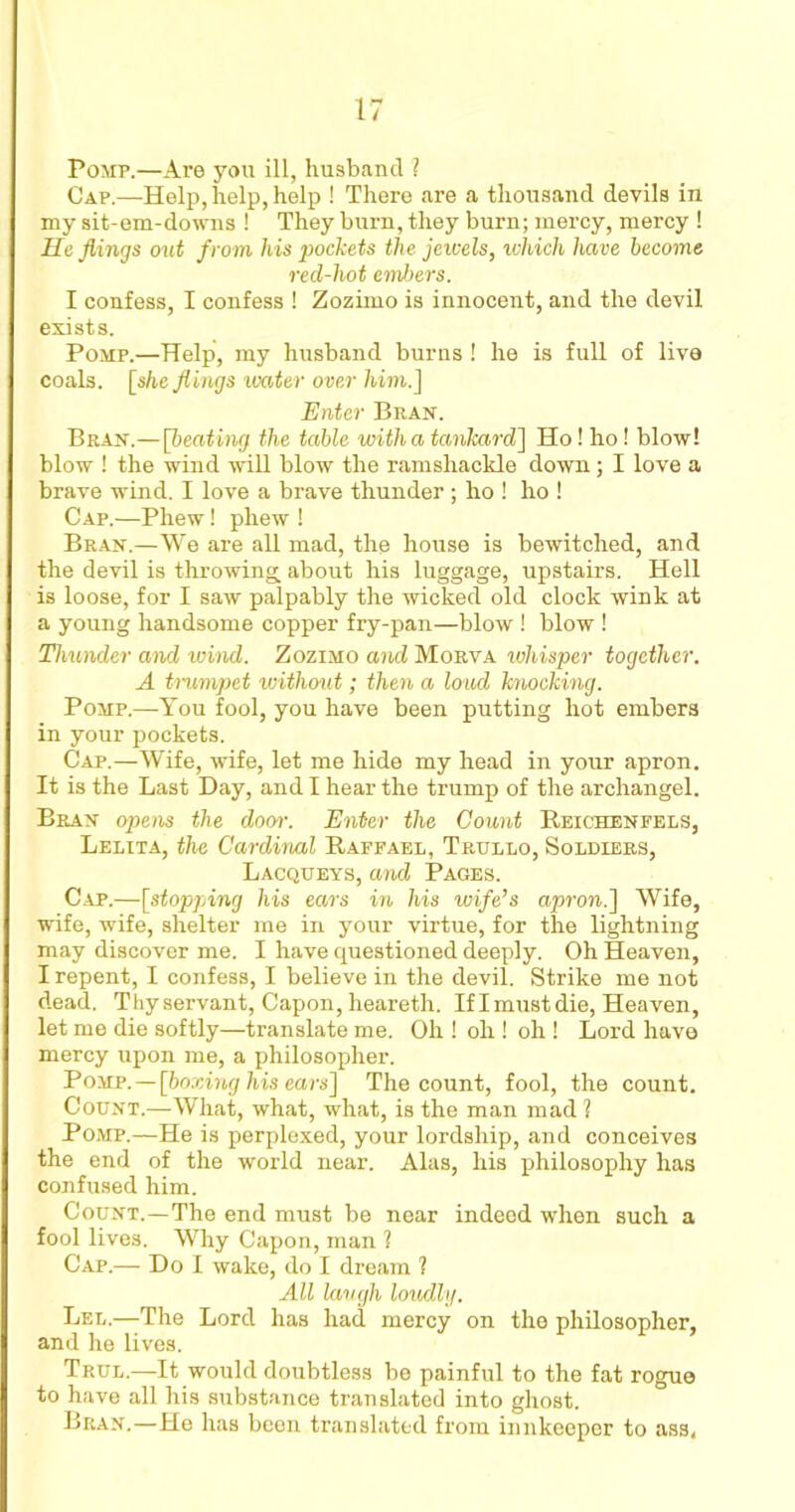 17

Pomp.—Are you ill, husband ?

Cap.—Help, help, help ! There are a thousand devils in my sit-em-downs ! They burn, they burn; mercy, mercy ! He flings out from his pockets the jewels, which have become red-hot embers.

I confess, I confess ! Zozimo is innocent, and the devil exists.

Pomp.—Help, my husband burns ! he is full of live coals. [she flings water over him.]

Enter Bran.

Bran.—[beating the table with a tankard] Ho ! ho ! blow! blow ! the wind will blow the ramshackle down ; I love a brave wind. I love a brave thunder ; ho ! ho !

Cap.—Phew ! phew !

Bran.—We are all mad, the house is bewitched, and the devil is throwing about his luggage, upstairs. Hell is loose, for I saw palpably the wicked old clock wink at a young handsome copper fry-pan—blow ! blow !

Thunder and wind. Zozimo and Morva whisper together. A trumpet without ; then a loud knocking.

Pomp.—You fool, you have been putting hot embers in your pockets.

Cap.—Wife, wife, let me hide my head in your apron. It is the Last Day, and I hear the trump of the archangel.

Bran opens the door. Enter the Count Reichenfels, Lelita, the Cardinal Raffael, Trullo, Soldiers, Lacqueys, and Pages.

Cap.—[stopping his ears in his wife's apron.] Wife, wife, wife, shelter me in your virtue, for the lightning may discover me. I have questioned deeply. Oh Heaven, I repent, I confess, I believe in the devil. Strike me not dead. Thy servant, Capon, heareth. If I must die, Heaven, let me die softly—translate me. Oh ! oh ! oh ! Lord have mercy upon me, a philosopher.

Pomp.—[boxing his ears] The count, fool, the count.

Count.—What, what, what, is the man mad ?

Pomp.—He is perplexed, your lordship, and conceives the end of the world near. Alas, his philosophy has confused him.

Count.—The end must be near indeed when such a fool lives. Why Capon, man ?

Cap.— Do I wake, do I dream ?

All laugh loudly.

Lel.—The Lord has had mercy on the philosopher, and he lives.

Trul.—It would doubtless be painful to the fat rogue to have all his substance translated into ghost.

Bran.—He has been translated from innkeeper to ass.